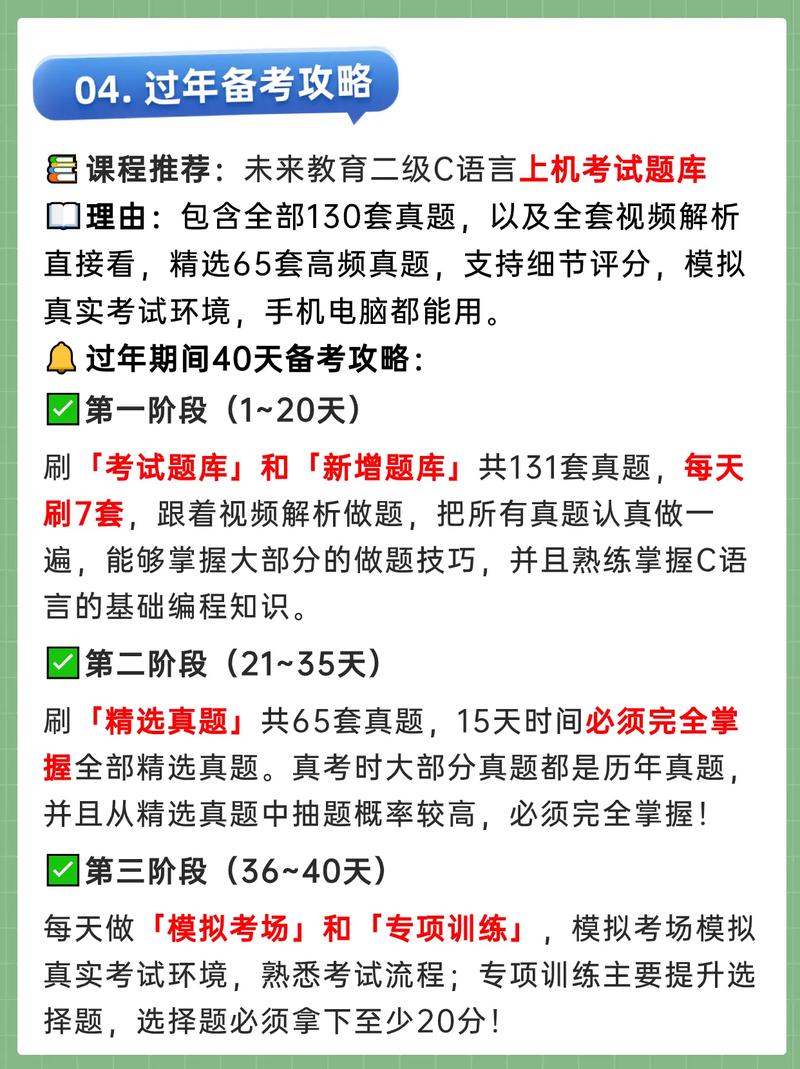 04. 过年备考攻略

课程推荐：未来教育二级C语言上机考试题库
理由：包含全部130套真题，以及全套视频解析直接看，精选65套高频真题，支持细节评分，模拟真实考试环境，手机电脑都能用。
过年期间40天备考攻略：
第一阶段（1~20天）
刷「考试题库」和「新增题库」共131套真题，每天刷7套，跟着视频解析做题，把所有真题认真做一遍，能够掌握大部分的做题技巧，并且熟练掌握C语言的基础编程知识。
第二阶段（21~35天）
刷「精选真题」共65套真题，15天时间必须完全掌握全部精选真题。真考时大部分真题都是历年真题，并且从精选真题中抽题概率较高，必须完全掌握！
第三阶段（36~40天）
每天做「模拟考场」和「专项训练」，模拟考场模拟真实考试环境，熟悉考试流程；专项训练主要提升选择题，选择题必须拿下至少20分！